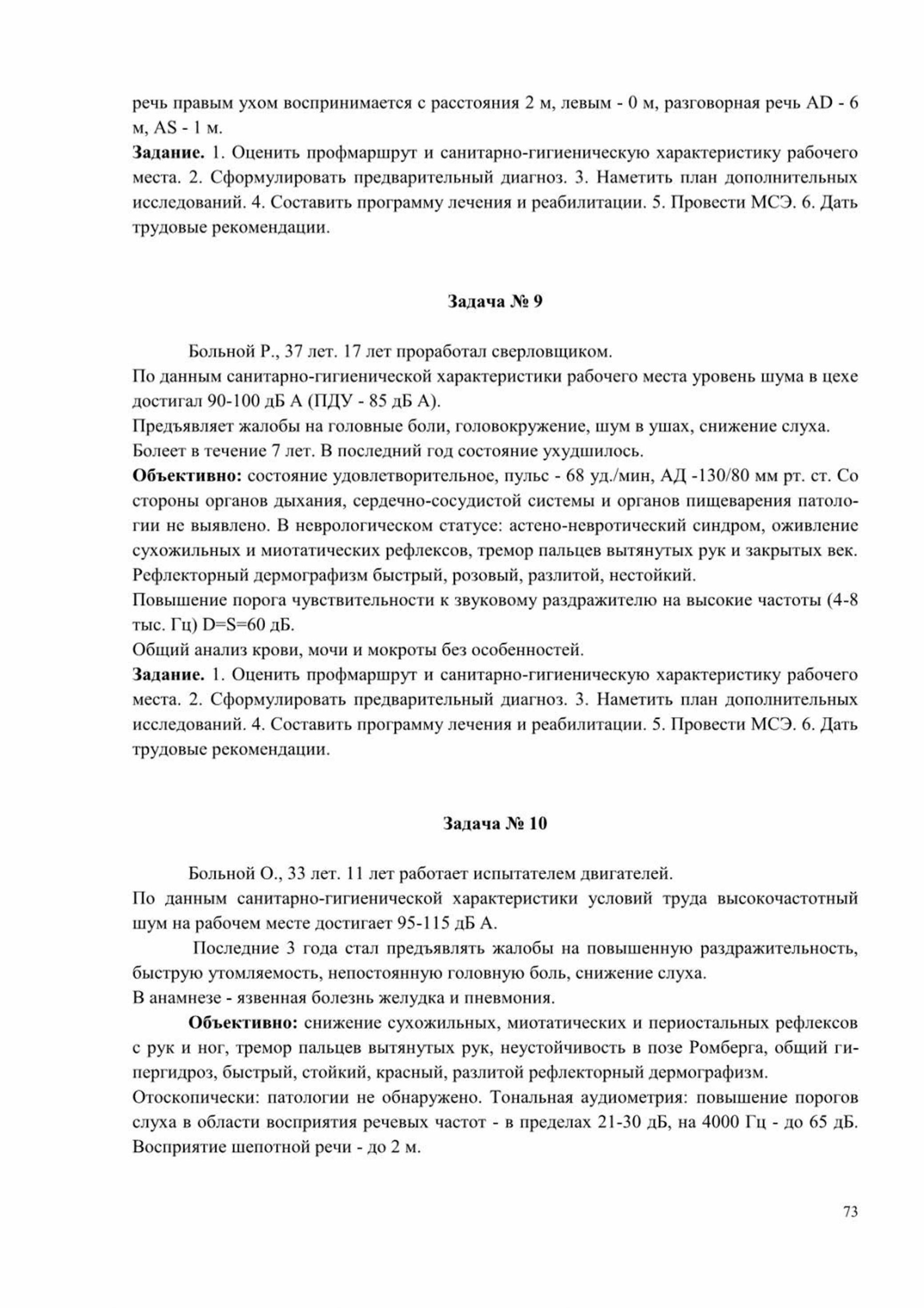 речь правым ухом воспринимается с расстояния 2 м, левым - 0 м, разговорная речь AD - 6 м, AS - 1 м.
Задание. 1. Оценить профмаршрут и санитарно-гигиеническую характеристику рабочего места. 2. Сформулировать предварительный диагноз. 3. Наметить план дополнительных исследований. 4. Составить программу лечения и реабилитации. 5. Провести МСЭ. 6. Дать трудовые рекомендации.

Задача № 9

Больной Р., 37 лет. 17 лет проработал сверловщиком.
По данным санитарно-гигиенической характеристики рабочего места уровень шума в цехе достигал 90-100 дБ А (ПДУ - 85 дБ А).
Предъявляет жалобы на головные боли, головокружение, шум в ушах, снижение слуха.
Болеет в течение 7 лет. В последний год состояние ухудшилось.
Объективно: состояние удовлетворительное, пульс - 68 уд./мин, АД -130/80 мм рт. ст. Со стороны органов дыхания, сердечно-сосудистой системы и органов пищеварения патологии не выявлено. В неврологическом статусе: астено-невротический синдром, оживление сухожильных и миотатических рефлексов, тремор пальцев вытянутых рук и закрытых век. Рефлекторный дермографизм быстрый, розовый, разлитой, нестойкий.
Повышение порога чувствительности к звуковому раздражителю на высокие частоты (4-8 тыс. Гц) D=S=60 дБ.
Общий анализ крови, мочи и мокроты без особенностей.
Задание. 1. Оценить профмаршрут и санитарно-гигиеническую характеристику рабочего места. 2. Сформулировать предварительный диагноз. 3. Наметить план дополнительных исследований. 4. Составить программу лечения и реабилитации. 5. Провести МСЭ. 6. Дать трудовые рекомендации.

Задача № 10

Больной О., 33 лет. 11 лет работает испытателем двигателей.
По данным санитарно-гигиенической характеристики условий труда высокочастотный шум на рабочем месте достигает 95-115 дБ А.
Последние 3 года стал предъявлять жалобы на повышенную раздражительность, быструю утомляемость, непостоянную головную боль, снижение слуха.
В анамнезе - язвенная болезнь желудка и пневмония.
Объективно: снижение сухожильных, миотатических и периостальных рефлексов с рук и ног, тремор пальцев вытянутых рук, неустойчивость в позе Ромберга, общий гипергидроз, быстрый, стойкий, красный, разлитой рефлекторный дермографизм.
Отоскопически: патологии не обнаружено. Тональная аудиометрия: повышение порогов слуха в области восприятия речевых частот - в пределах 21-30 дБ, на 4000 Гц - до 65 дБ. Восприятие шепотной речи - до 2 м.

73